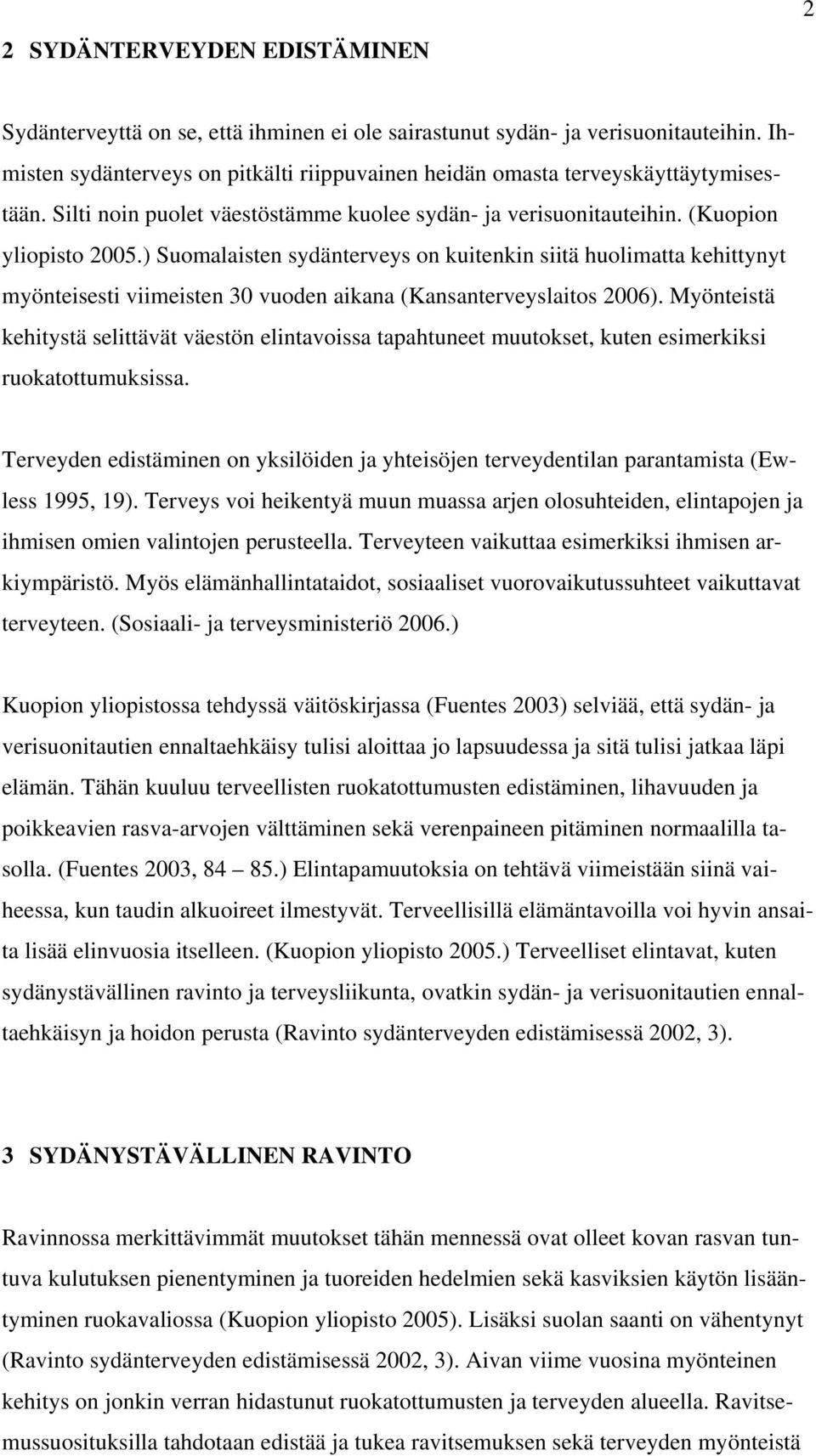 2

2 SYDÄNTERVEYDEN EDISTÄMINEN

Sydänterveyttä on se, että ihminen ei ole sairastunut sydän- ja verisuonitauteihin. Ihmisten sydänterveys on pitkälti riippuvainen heidän omasta terveyskäyttäytymisestään. Silti noin puolet väestöstämme kuolee sydän- ja verisuonitauteihin. (Kuopion yliopisto 2005.) Suomalaisten sydänterveys on kuitenkin siitä huolimatta kehittynyt myönteisesti viimeisten 30 vuoden aikana (Kansanterveyslaitos 2006). Myönteistä kehitystä selittävät väestön elintavoissa tapahtuneet muutokset, kuten esimerkiksi ruokatottumuksissa.

Terveyden edistäminen on yksilöiden ja yhteisöjen terveydentilan parantamista (Ewless 1995, 19). Terveys voi heikentyä muun muassa arjen olosuhteiden, elintapojen ja ihmisen omien valintojen perusteella. Terveyteen vaikuttaa esimerkiksi ihmisen arkiympäristö. Myös elämänhallintataidot, sosiaaliset vuorovaikutussuhteet vaikuttavat terveyteen. (Sosiaali- ja terveysministeriö 2006.)

Kuopion yliopistossa tehdyssä väitöskirjassa (Fuentes 2003) selviää, että sydän- ja verisuonitautien ennaltaehkäisy tulisi aloittaa jo lapsuudessa ja sitä tulisi jatkaa läpi elämän. Tähän kuuluu terveellisten ruokatottumusten edistäminen, lihavuuden ja poikkeavien rasva-arvojen välttäminen sekä verenpaineen pitäminen normaalilla tasolla. (Fuentes 2003, 84 – 85.) Elintapamuutoksia on tehtävä viimeistään siinä vaiheessa, kun taudin alkuoireet ilmestyvät. Terveellisillä elämäntavoilla voi hyvin ansaita lisää elinvuosia itselleen. (Kuopion yliopisto 2005.) Terveelliset elintavat, kuten sydänystävällinen ravinto ja terveysliikunta, ovatkin sydän- ja verisuonitautien ennaltaehkäisyn ja hoidon perusta (Ravinto sydänterveyden edistämisessä 2002, 3).

3 SYDÄNYSTÄVÄLLINEN RAVINTO

Ravinnossa merkittävimmät muutokset tähän mennessä ovat olleet kovan rasvan tuntuva kulutuksen pienentyminen ja tuoreiden hedelmien sekä kasviksien käytön lisääntyminen ruokavaliossa (Kuopion yliopisto 2005). Lisäksi suolan saanti on vähentynyt (Ravinto sydänterveyden edistämisessä 2002, 3). Aivan viime vuosina myönteinen kehitys on jonkin verran hidastunut ruokatottumusten ja terveyden alueella. Ravitsemussuosituksilla tahdotaan edistää ja tukea ravitsemuksen sekä terveyden myönteistä